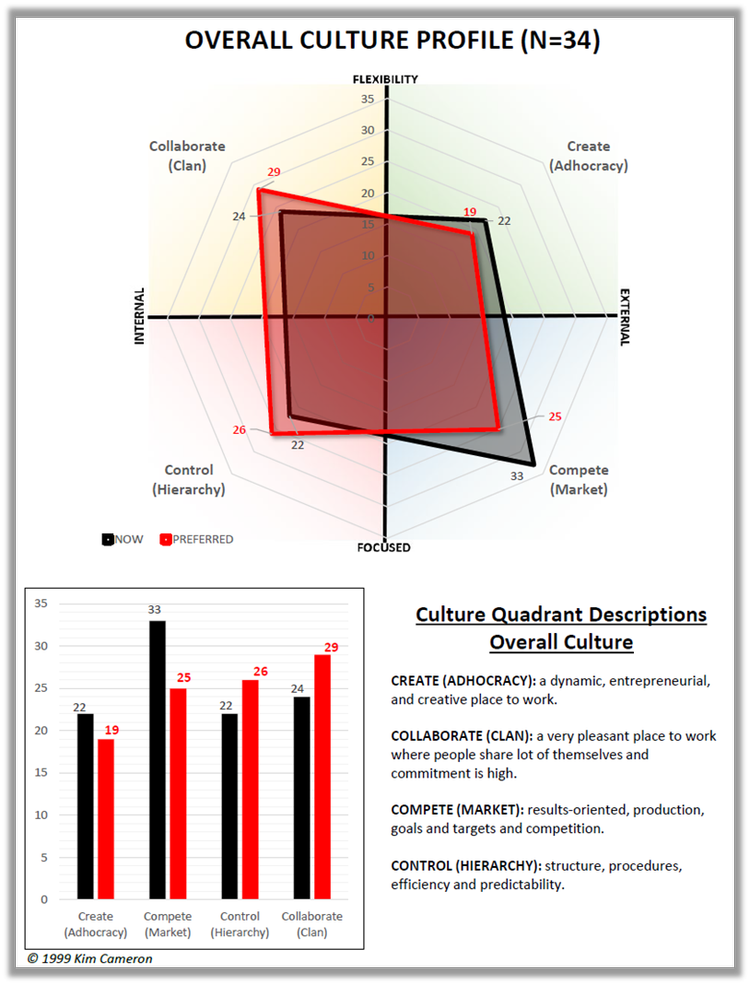 OVERALL CULTURE PROFILE (N=34)

FLEXIBILITY

35
30
25
20
15
10
5
0

Collaborate (Clan)

Create (Adhocracy)

29
24
19
22

INTERNAL

EXTERNAL

26
22
25
33

Control (Hierarchy)

Compete (Market)

NOW PREFERRED

FOCUSED

35
30
25
20
15
10
5
0

22 19
33 25
22 26
24 29

Create (Adhocracy)
Compete (Market)
Control (Hierarchy)
Collaborate (Clan)

Culture Quadrant Descriptions
Overall Culture

CREATE (ADHOCRACY): a dynamic, entrepreneurial, and creative place to work.

COLLABORATE (CLAN): a very pleasant place to work where people share lot of themselves and commitment is high.

COMPETE (MARKET): results-oriented, production, goals and targets and competition.

CONTROL (HIERARCHY): structure, procedures, efficiency and predictability.

© 1999 Kim Cameron